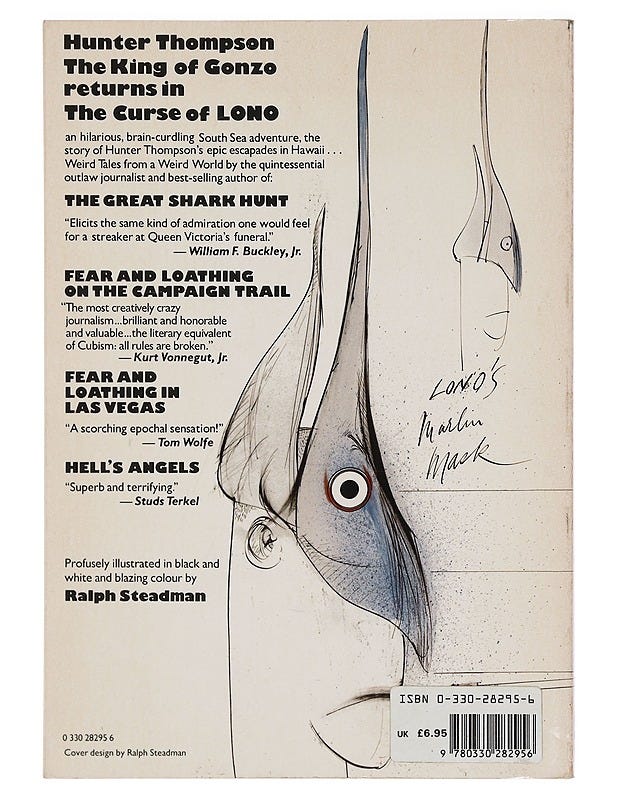 Hunter Thompson
The King of Gonzo
returns in
The Curse of LONO

an hilarious, brain-curdling South Sea adventure, the story of Hunter Thompson's epic escapades in Hawaii . . . Weird Tales from a Weird World by the quintessential outlaw journalist and best-selling author of:

THE GREAT SHARK HUNT

"Elicits the same kind of admiration one would feel for a streaker at Queen Victoria's funeral."
— William F. Buckley, Jr.

FEAR AND LOATHING
ON THE CAMPAIGN TRAIL

"The most creatively crazy journalism...brilliant and honorable and valuable...the literary equivalent of Cubism: all rules are broken."
— Kurt Vonnegut, Jr.

FEAR AND
LOATHING IN
LAS VEGAS

"A scorching epochal sensation!"
— Tom Wolfe

HELL'S ANGELS

"Superb and terrifying."
— Studs Terkel

Profusely illustrated in black and white and blazing colour by
Ralph Steadman

LONO'S
Marlin
Mask

0 330 28295 6
Cover design by Ralph Steadman

ISBN 0-330-28295-6
UK £6.95
9 780330 282956